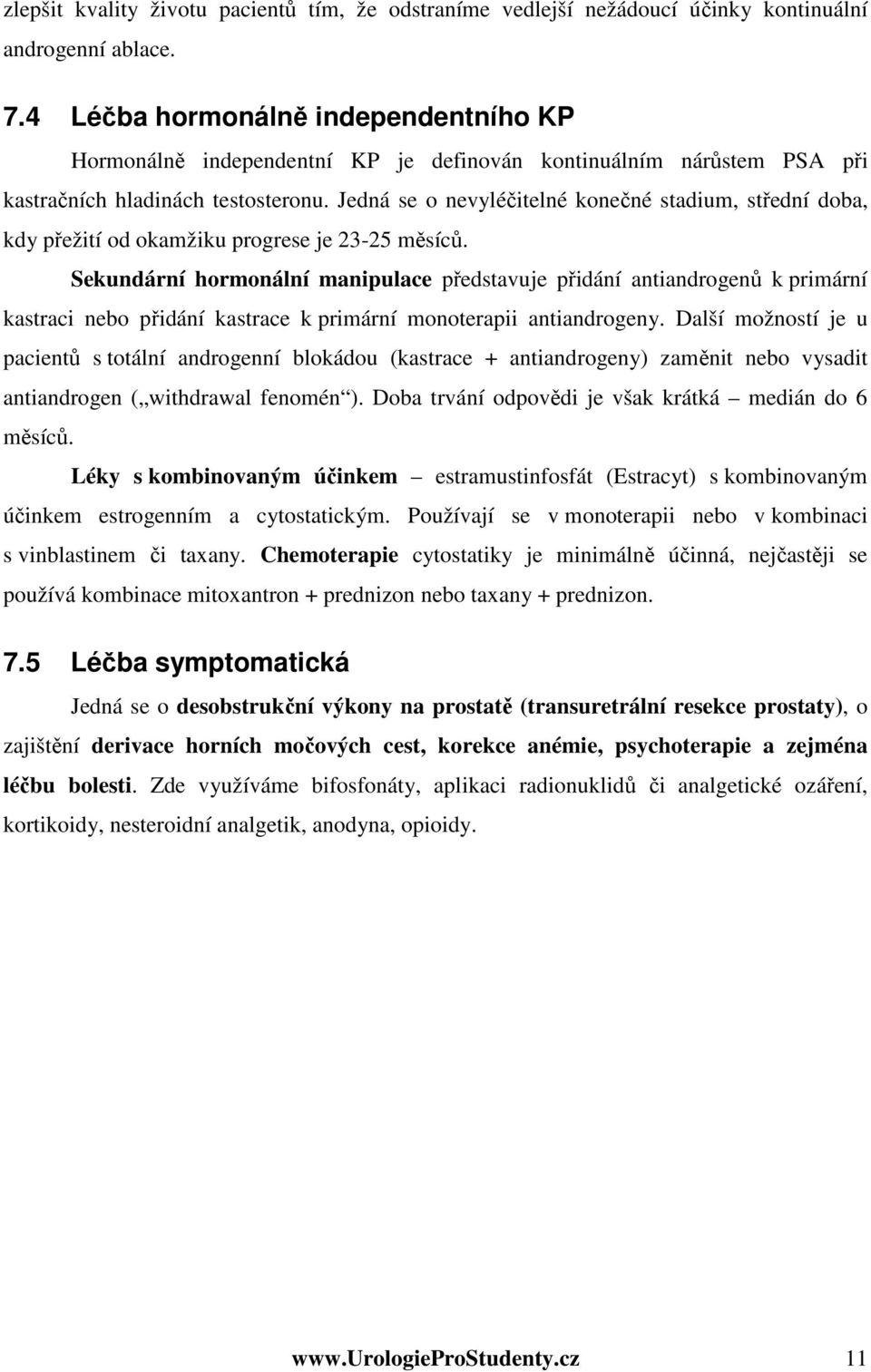 zlepšit kvality životu pacientů tím, že odstraníme vedlejší nežádoucí účinky kontinuální androgenní ablace.

7.4 Léčba hormonálně independentního KP

Hormonálně independentní KP je definován kontinuálním nárůstem PSA při kastračních hladinách testosteronu. Jedná se o nevyléčitelné konečné stadium, střední doba, kdy přežití od okamžiku progrese je 23-25 měsíců.

Sekundární hormonální manipulace představuje přidání antiandrogenů k primární kastraci nebo přidání kastrace k primární monoterapii antiandrogeny. Další možností je u pacientů s totální androgenní blokádou (kastrace + antiandrogeny) zaměnit nebo vysadit antiandrogen („withdrawal fenomén“). Doba trvání odpovědi je však krátká – medián do 6 měsíců.

Léky s kombinovaným účinkem – estramustinfosfát (Estracyt) s kombinovaným účinkem estrogenním a cytostatickým. Používají se v monoterapii nebo v kombinaci s vinblastinem či taxany. Chemoterapie cytostatiky je minimálně účinná, nejčastěji se používá kombinace mitoxantron + prednizon nebo taxany + prednizon.

7.5 Léčba symptomatická

Jedná se o desobstrukční výkony na prostatě (transuretrální resekce prostaty), o zajištění derivace horních močových cest, korekce anémie, psychoterapie a zejména léčbu bolesti. Zde využíváme bifosfonáty, aplikaci radionuklidů či analgetické ozáření, kortikoidy, nesteroidní analgetik, anodyna, opioidy.

www.UrologieProStudenty.cz 11